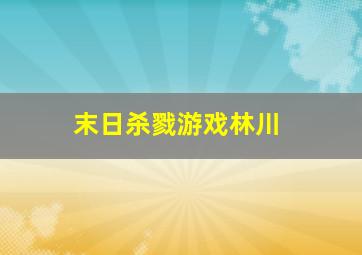 末日杀戮游戏林川